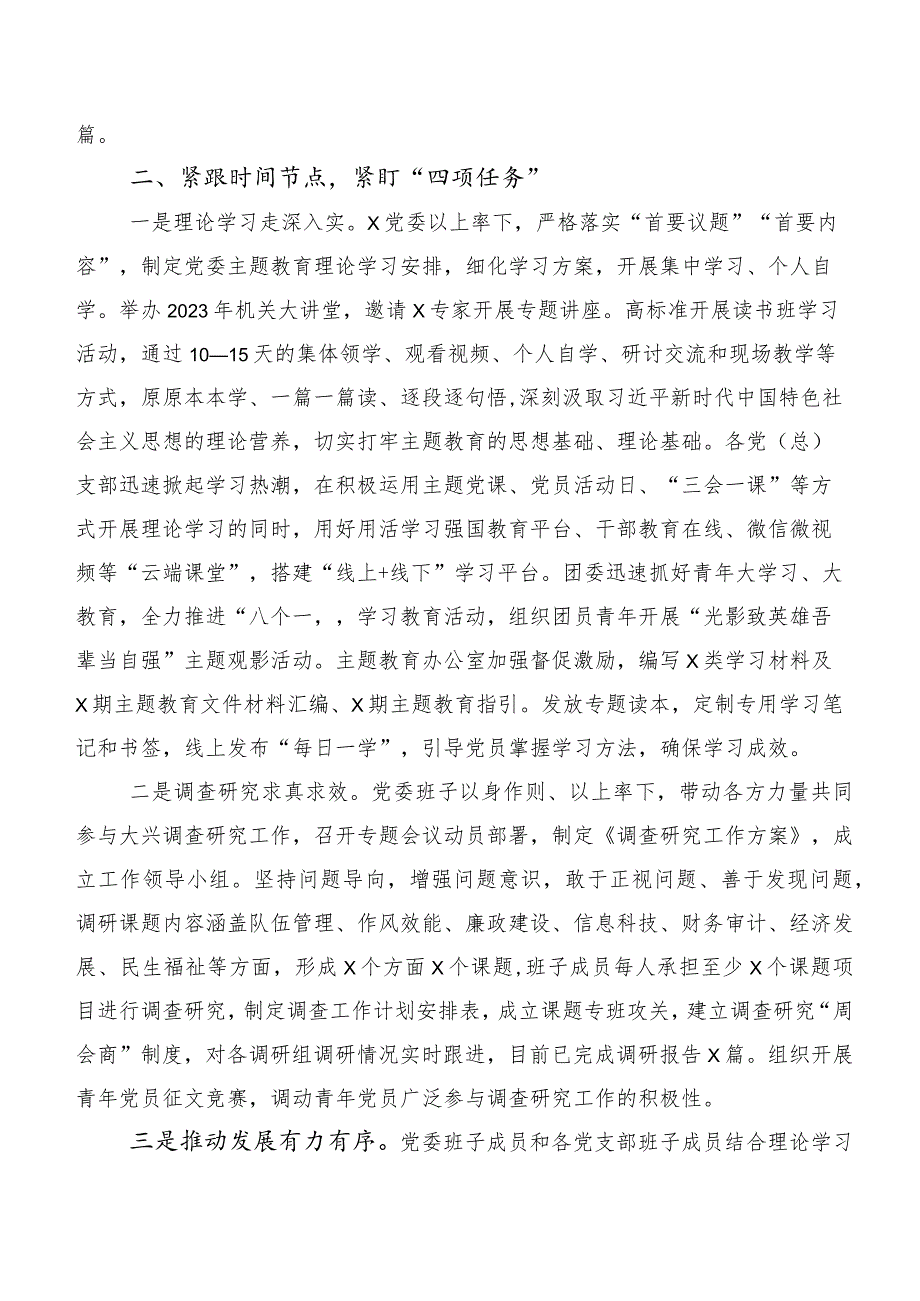 篇。

二、紧跟时间节点，紧盯“四项任务”

一是理论学习走深入实。X党委以上率下，严格落实“首要议题”“首要内容”，制定党委主题教育理论学习安排，细化学习方案，开展集中学习、个人自学。举办2023年机关大讲堂，邀请X专家开展专题讲座。高标准开展读书班学习活动，通过10—15天的集体领学、观看视频、个人自学、研讨交流和现场教学等方式，原原本本学、一篇一篇读、逐段逐句悟,深刻汲取习近平新时代中国特色社会主义思想的理论营养，切实打牢主题教育的思想基础、理论基础。各党（总）支部迅速掀起学习热潮，在积极运用主题党课、党员活动日、“三会一课”等方式开展理论学习的同时，用好用活学习强国教育平台、干部教育在线、微信微视频等“云端课堂”，搭建“线上+线下”学习平台。团委迅速抓好青年大学习、大教育，全力推进“八个一，，学习教育活动，组织团员青年开展“光影致英雄吾辈当自强”主题观影活动。主题教育办公室加强督促激励，编写X类学习材料及X期主题教育文件材料汇编、X期主题教育指引。发放专题读本，定制专用学习笔记和书签，线上发布“每日一学”，引导党员掌握学习方法，确保学习成效。

二是调查研究求真求效。党委班子以身作则、以上率下，带动各方力量共同参与大兴调查研究工作，召开专题会议动员部署，制定《调查研究工作方案》，成立工作领导小组。坚持问题导向，增强问题意识，敢于正视问题、善于发现问题，调研课题内容涵盖队伍管理、作风效能、廉政建设、信息科技、财务审计、经济发展、民生福祉等方面，形成X个方面X个课题,班子成员每人承担至少X个课题项目进行调查研究，制定调查工作计划安排表，成立课题专班攻关，建立调查研究“周会商”制度，对各调研组调研情况实时跟进，目前已完成调研报告X篇。组织开展青年党员征文竞赛，调动青年党员广泛参与调查研究工作的积极性。

三是推动发展有力有序。党委班子成员和各党支部班子成员结合理论学习